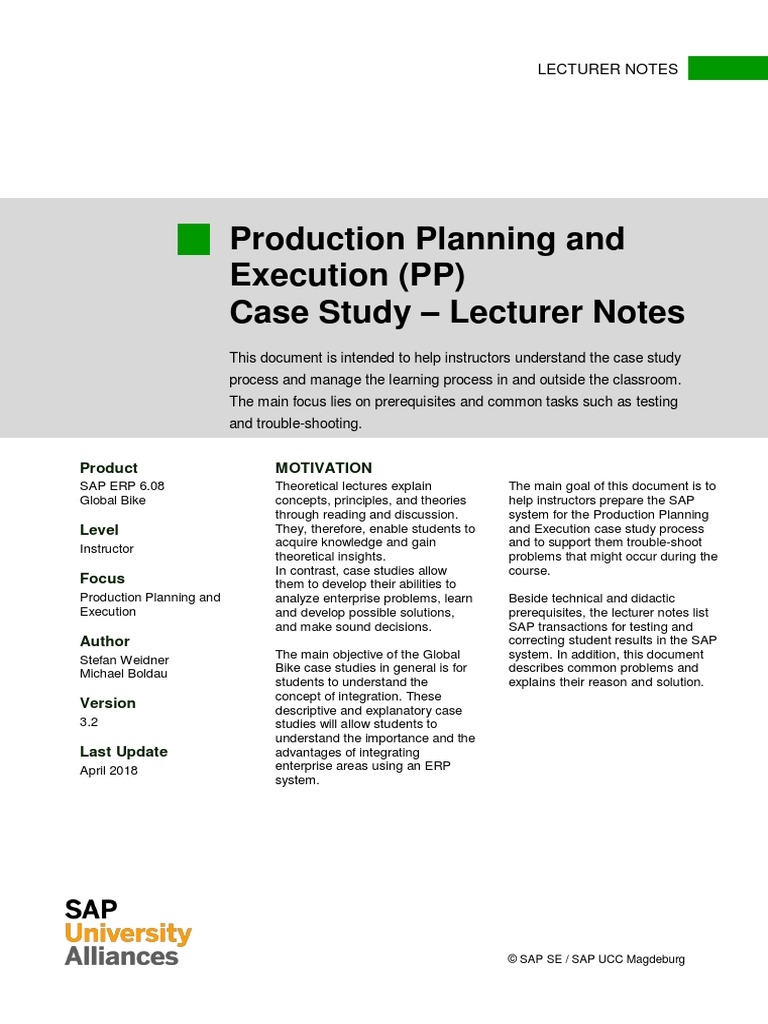 LECTURER NOTES

Production Planning and Execution (PP)
Case Study – Lecturer Notes

This document is intended to help instructors understand the case study process and manage the learning process in and outside the classroom. The main focus lies on prerequisites and common tasks such as testing and trouble-shooting.

Product
SAP ERP 6.08
Global Bike

Level
Instructor

Focus
Production Planning and Execution

Author
Stefan Weidner
Michael Boldau

Version
3.2

Last Update
April 2018

MOTIVATION
Theoretical lectures explain concepts, principles, and theories through reading and discussion. They, therefore, enable students to acquire knowledge and gain theoretical insights.
In contrast, case studies allow them to develop their abilities to analyze enterprise problems, learn and develop possible solutions, and make sound decisions.

The main objective of the Global Bike case studies in general is for students to understand the concept of integration. These descriptive and explanatory case studies will allow students to understand the importance and the advantages of integrating enterprise areas using an ERP system.

The main goal of this document is to help instructors prepare the SAP system for the Production Planning and Execution case study process and to support them trouble-shoot problems that might occur during the course.

Beside technical and didactic prerequisites, the lecturer notes list SAP transactions for testing and correcting student results in the SAP system. In addition, this document describes common problems and explains their reason and solution.

SAP
University
Alliances

© SAP SE / SAP UCC Magdeburg